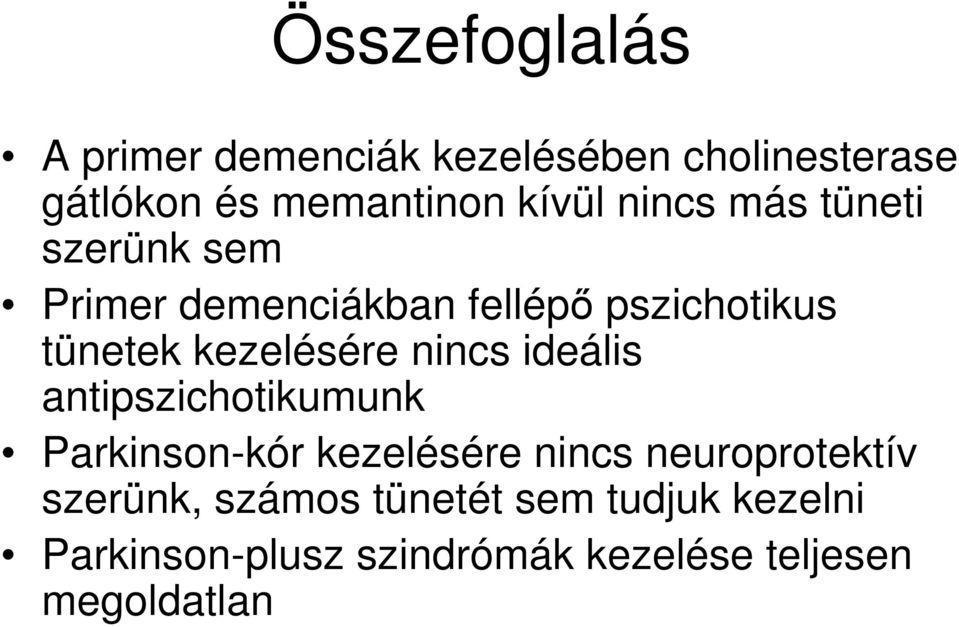 Összefoglalás

• A primer demenciák kezelésében cholinesterase gátlókon és memantinon kívül nincs más tüneti szerünk sem

• Primer demenciákban fellépő pszichotikus tünetek kezelésére nincs ideális antipszichotikumunk

• Parkinson-kór kezelésére nincs neuroprotektív szerünk, számos tünetét sem tudjuk kezelni

• Parkinson-plusz szindrómák kezelése teljesen megoldatlan